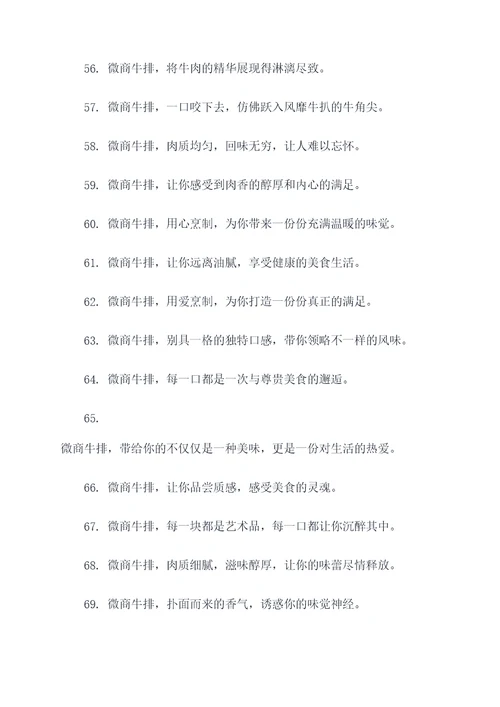 56. 微商牛排，将牛肉的精华展现得淋漓尽致。

57. 微商牛排，一口咬下去，仿佛跃入风靡牛扒的牛角尖。

58. 微商牛排，肉质均匀，回味无穷，让人难以忘怀。

59. 微商牛排，让你感受到肉香的醇厚和内心的满足。

60. 微商牛排，用心烹制，为你带来一份份充满温暖的味觉。

61. 微商牛排，让你远离油腻，享受健康的美食生活。

62. 微商牛排，用爱烹制，为你打造一份份真正的满足。

63. 微商牛排，别具一格的独特口感，带你领略不一样的风味。

64. 微商牛排，每一口都是一次与尊贵美食的邂逅。

65.

微商牛排，带给你的不仅仅是一种美味，更是一份对生活的热爱。

66. 微商牛排，让你品尝质感，感受美食的灵魂。

67. 微商牛排，每一块都是艺术品，每一口都让你沉醉其中。

68. 微商牛排，肉质细腻，滋味醇厚，让你的味蕾尽情释放。

69. 微商牛排，扑面而来的香气，诱惑你的味觉神经。